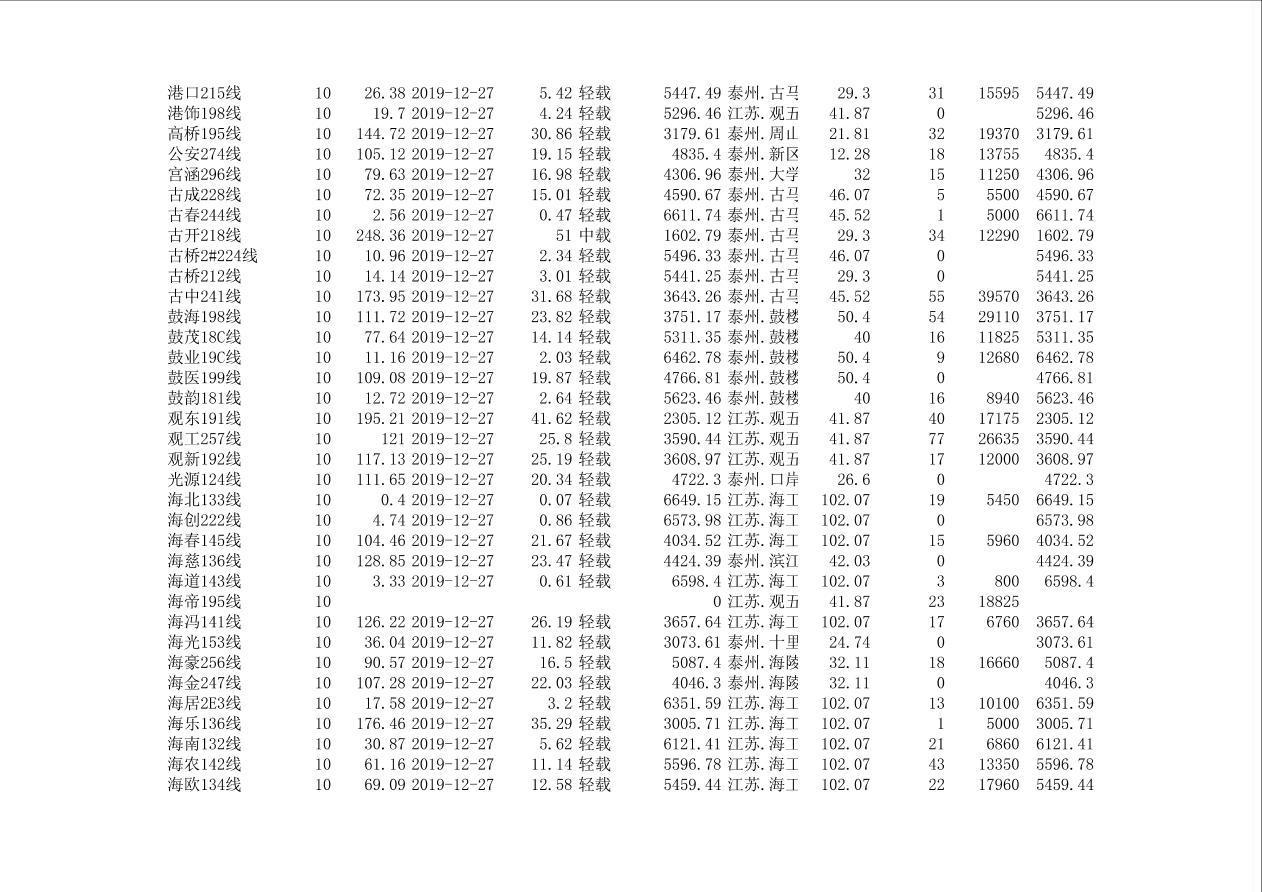 | | | | | | | | | | | | |
|---|---|---|---|---|---|---|---|---|---|---|---|
| 港口215线 | 10 | 26.38 | 2019-12-27 | 5.42 | 轻载 | 5447.49 | 泰州.古马 | 29.3 | 31 | 15595 | 5447.49 |
| 港饰198线 | 10 | 19.7 | 2019-12-27 | 4.24 | 轻载 | 5296.46 | 江苏.观五 | 41.87 | 0 | | 5296.46 |
| 高桥195线 | 10 | 144.72 | 2019-12-27 | 30.86 | 轻载 | 3179.61 | 泰州.周山 | 21.81 | 32 | 19370 | 3179.61 |
| 公安274线 | 10 | 105.12 | 2019-12-27 | 19.15 | 轻载 | 4835.4 | 泰州.新区 | 12.28 | 18 | 13755 | 4835.4 |
| 宫涵296线 | 10 | 79.63 | 2019-12-27 | 16.98 | 轻载 | 4306.96 | 泰州.大学 | 32 | 15 | 11250 | 4306.96 |
| 古成228线 | 10 | 72.35 | 2019-12-27 | 15.01 | 轻载 | 4590.67 | 泰州.古马 | 46.07 | 5 | 5500 | 4590.67 |
| 古春244线 | 10 | 2.56 | 2019-12-27 | 0.47 | 轻载 | 6611.74 | 泰州.古马 | 45.52 | 1 | 5000 | 6611.74 |
| 古开218线 | 10 | 248.36 | 2019-12-27 | 51 | 中载 | 1602.79 | 泰州.古马 | 29.3 | 34 | 12290 | 1602.79 |
| 古桥2#224线 | 10 | 10.96 | 2019-12-27 | 2.34 | 轻载 | 5496.33 | 泰州.古马 | 46.07 | 0 | | 5496.33 |
| 古桥212线 | 10 | 14.14 | 2019-12-27 | 3.01 | 轻载 | 5441.25 | 泰州.古马 | 29.3 | 0 | | 5441.25 |
| 古中241线 | 10 | 173.95 | 2019-12-27 | 31.68 | 轻载 | 3643.26 | 泰州.古马 | 45.52 | 55 | 39570 | 3643.26 |
| 鼓海198线 | 10 | 111.72 | 2019-12-27 | 23.82 | 轻载 | 3751.17 | 泰州.鼓楼 | 50.4 | 54 | 29110 | 3751.17 |
| 鼓茂18C线 | 10 | 77.64 | 2019-12-27 | 14.14 | 轻载 | 5311.35 | 泰州.鼓楼 | 40 | 16 | 11825 | 5311.35 |
| 鼓业19C线 | 10 | 11.16 | 2019-12-27 | 2.03 | 轻载 | 6462.78 | 泰州.鼓楼 | 50.4 | 9 | 12680 | 6462.78 |
| 鼓医199线 | 10 | 109.08 | 2019-12-27 | 19.87 | 轻载 | 4766.81 | 泰州.鼓楼 | 50.4 | 0 | | 4766.81 |
| 鼓韵181线 | 10 | 12.72 | 2019-12-27 | 2.64 | 轻载 | 5623.46 | 泰州.鼓楼 | 40 | 16 | 8940 | 5623.46 |
| 观东191线 | 10 | 195.21 | 2019-12-27 | 41.62 | 轻载 | 2305.12 | 江苏.观五 | 41.87 | 40 | 17175 | 2305.12 |
| 观工257线 | 10 | 121 | 2019-12-27 | 25.8 | 轻载 | 3590.44 | 江苏.观五 | 41.87 | 77 | 26635 | 3590.44 |
| 观新192线 | 10 | 117.13 | 2019-12-27 | 25.19 | 轻载 | 3608.97 | 江苏.观五 | 41.87 | 17 | 12000 | 3608.97 |
| 光源124线 | 10 | 111.65 | 2019-12-27 | 20.34 | 轻载 | 4722.3 | 泰州.口岸 | 26.6 | 0 | | 4722.3 |
| 海北133线 | 10 | 0.4 | 2019-12-27 | 0.07 | 轻载 | 6649.15 | 江苏.海工 | 102.07 | 19 | 5450 | 6649.15 |
| 海创222线 | 10 | 4.74 | 2019-12-27 | 0.86 | 轻载 | 6573.98 | 江苏.海工 | 102.07 | 0 | | 6573.98 |
| 海春145线 | 10 | 104.46 | 2019-12-27 | 21.67 | 轻载 | 4034.52 | 江苏.海工 | 102.07 | 15 | 5960 | 4034.52 |
| 海慈136线 | 10 | 128.85 | 2019-12-27 | 23.47 | 轻载 | 4424.39 | 泰州.滨江 | 42.03 | 0 | | 4424.39 |
| 海道143线 | 10 | 3.33 | 2019-12-27 | 0.61 | 轻载 | 6598.4 | 江苏.海工 | 102.07 | 3 | 800 | 6598.4 |
| 海帝195线 | 10 | | | | | 0 | 江苏.观五 | 41.87 | 23 | 18825 | |
| 海冯141线 | 10 | 126.22 | 2019-12-27 | 26.19 | 轻载 | 3657.64 | 江苏.海工 | 102.07 | 17 | 6760 | 3657.64 |
| 海光153线 | 10 | 36.04 | 2019-12-27 | 11.82 | 轻载 | 3073.61 | 泰州.十里 | 24.74 | 0 | | 3073.61 |
| 海豪256线 | 10 | 90.57 | 2019-12-27 | 16.5 | 轻载 | 5087.4 | 泰州.海陵 | 32.11 | 18 | 16660 | 5087.4 |
| 海金247线 | 10 | 107.28 | 2019-12-27 | 22.03 | 轻载 | 4046.3 | 泰州.海陵 | 32.11 | 0 | | 4046.3 |
| 海居2E3线 | 10 | 17.58 | 2019-12-27 | 3.2 | 轻载 | 6351.59 | 江苏.海工 | 102.07 | 13 | 10100 | 6351.59 |
| 海乐136线 | 10 | 176.46 | 2019-12-27 | 35.29 | 轻载 | 3005.71 | 江苏.海工 | 102.07 | 1 | 5000 | 3005.71 |
| 海南132线 | 10 | 30.87 | 2019-12-27 | 5.62 | 轻载 | 6121.41 | 江苏.海工 | 102.07 | 21 | 6860 | 6121.41 |
| 海农142线 | 10 | 61.16 | 2019-12-27 | 11.14 | 轻载 | 5596.78 | 江苏.海工 | 102.07 | 43 | 13350 | 5596.78 |
| 海欧134线 | 10 | 69.09 | 2019-12-27 | 12.58 | 轻载 | 5459.44 | 江苏.海工 | 102.07 | 22 | 17960 | 5459.44 |